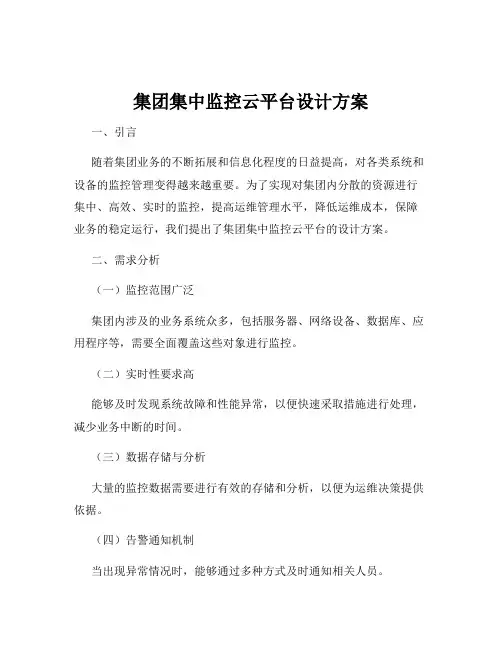 集团集中监控云平台设计方案

一、引言

随着集团业务的不断拓展和信息化程度的日益提高，对各类系统和设备的监控管理变得越来越重要。为了实现对集团内分散的资源进行集中、高效、实时的监控，提高运维管理水平，降低运维成本，保障业务的稳定运行，我们提出了集团集中监控云平台的设计方案。

二、需求分析

（一）监控范围广泛

集团内涉及的业务系统众多，包括服务器、网络设备、数据库、应用程序等，需要全面覆盖这些对象进行监控。

（二）实时性要求高

能够及时发现系统故障和性能异常，以便快速采取措施进行处理，减少业务中断的时间。

（三）数据存储与分析

大量的监控数据需要进行有效的存储和分析，以便为运维决策提供依据。

（四）告警通知机制

当出现异常情况时，能够通过多种方式及时通知相关人员。